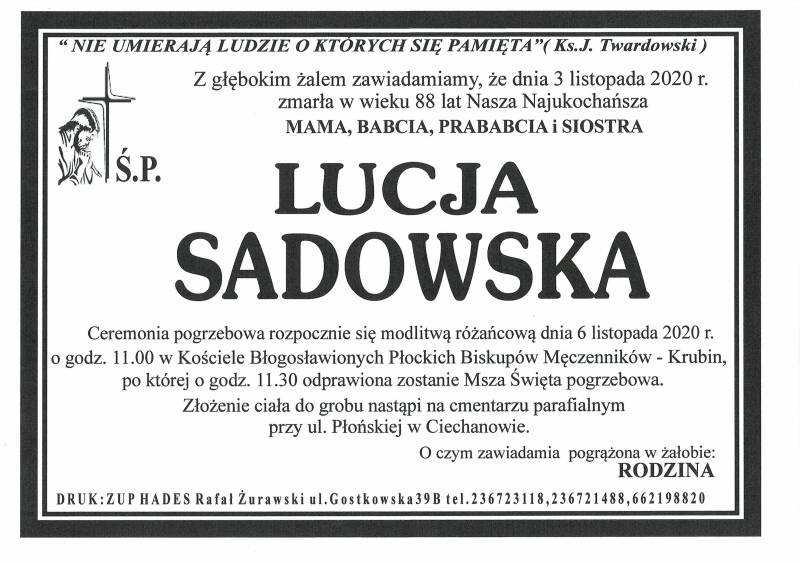 " NIE UMIERAJĄ LUDZIE O KTÓRYCH SIĘ PAMIĘTA"( Ks.J. Twardowski )

Z głębokim żalem zawiadamiamy, że dnia 3 listopada 2020 r. zmarła w wieku 88 lat Nasza Najukochańsza
MAMA, BABCIA, PRABABCIA i SIOSTRA

Ś.P.

LUCJA
SADOWSKA

Ceremonia pogrzebowa rozpocznie się modlitwą różańcową dnia 6 listopada 2020 r. o godz. 11.00 w Kościele Błogosławionych Płockich Biskupów Męczenników - Krubin, po której o godz. 11.30 odprawiona zostanie Msza Święta pogrzebowa.
Złożenie ciała do grobu nastąpi na cmentarzu parafialnym przy ul. Płońskiej w Ciechanowie.

O czym zawiadamia pogrążona w żałobie:
RODZINA

DRUK:ZUP HADES Rafał Żurawski ul.Gostkowska39B tel.236723118,236721488,662198820